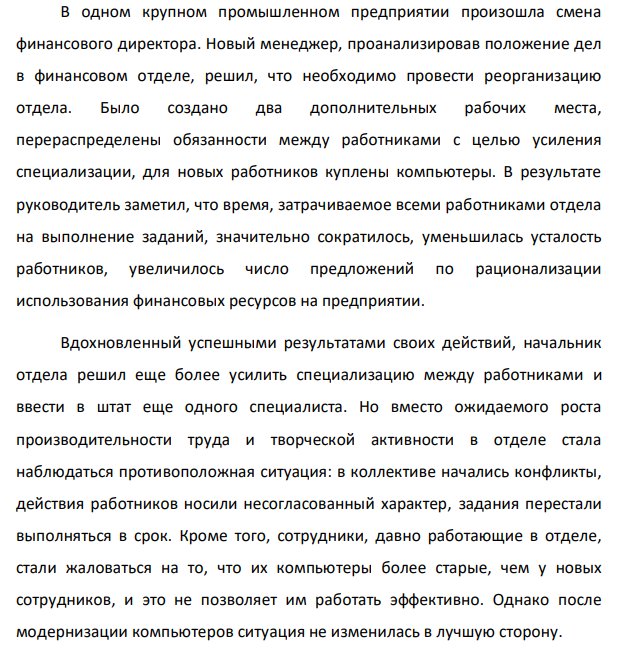 В одном крупном промышленном предприятии произошла смена финансового директора. Новый менеджер, проанализировав положение дел в финансовом отделе, решил, что необходимо провести реорганизацию отдела. Было создано два дополнительных рабочих места, перераспределены обязанности между работниками с целью усиления специализации, для новых работников куплены компьютеры. В результате руководитель заметил, что время, затрачиваемое всеми работниками отдела на выполнение заданий, значительно сократилось, уменьшилась усталость работников, увеличилось число предложений по рационализации использования финансовых ресурсов на предприятии.

Вдохновленный успешными результатами своих действий, начальник отдела решил еще более усилить специализацию между работниками и ввести в штат еще одного специалиста. Но вместо ожидаемого роста производительности труда и творческой активности в отделе стала наблюдаться противоположная ситуация: в коллективе начались конфликты, действия работников носили несогласованный характер, задания перестали выполняться в срок. Кроме того, сотрудники, давно работающие в отделе, стали жаловаться на то, что их компьютеры более старые, чем у новых сотрудников, и это не позволяет им работать эффективно. Однако после модернизации компьютеров ситуация не изменилась в лучшую сторону.